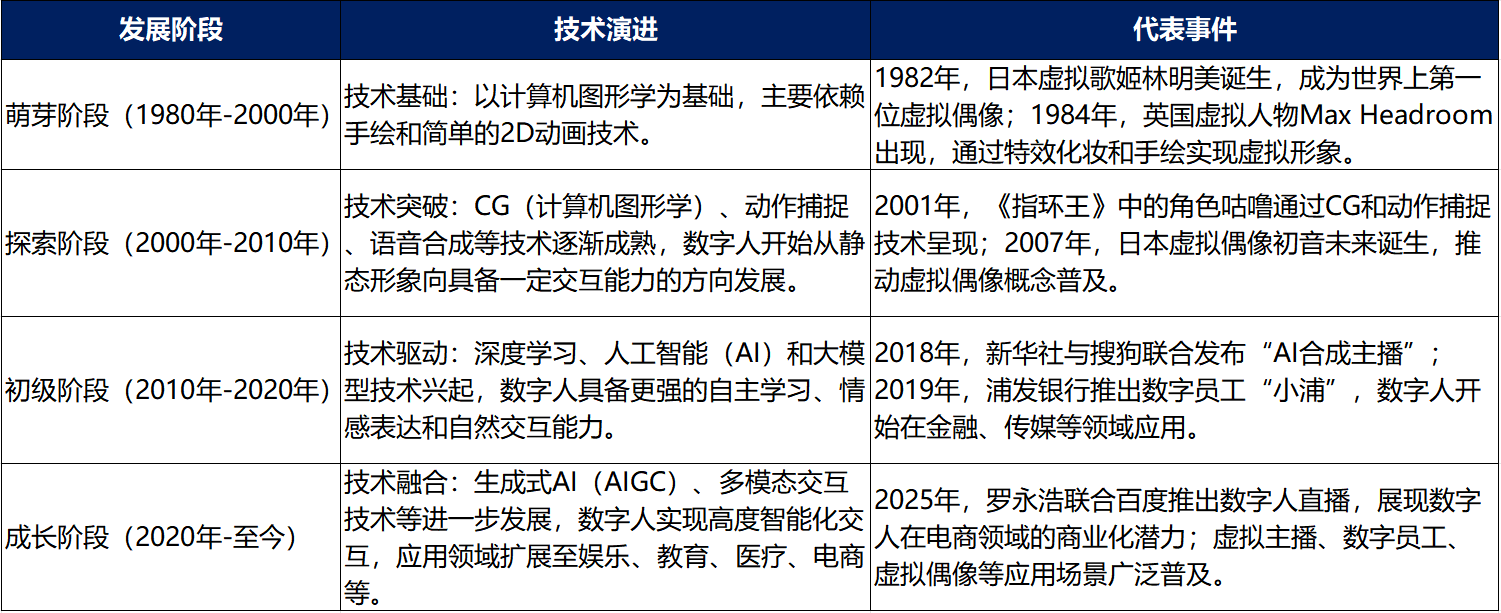 | 发展阶段 | 技术演进 | 代表事件 |
|---|---|---|
| 萌芽阶段（1980年-2000年） | 技术基础：以计算机图形学为基础，主要依赖手绘和简单的2D动画技术。 | 1982年，日本虚拟歌姬林明美诞生，成为世界上第一位虚拟偶像；1984年，英国虚拟人物Max Headroom出现，通过特效化妆和手绘实现虚拟形象。 |
| 探索阶段（2000年-2010年） | 技术突破：CG（计算机图形学）、动作捕捉、语音合成等技术逐渐成熟，数字人开始从静态形象向具备一定交互能力的方向发展。 | 2001年，《指环王》中的角色咕噜通过CG和动作捕捉技术呈现；2007年，日本虚拟偶像初音未来诞生，推动虚拟偶像概念普及。 |
| 初级阶段（2010年-2020年） | 技术驱动：深度学习、人工智能（AI）和大模型技术兴起，数字人具备更强的自主学习、情感表达和自然交互能力。 | 2018年，新华社与搜狗联合发布“AI合成主播”；2019年，浦发银行推出数字员工“小浦”，数字人开始在金融、传媒等领域应用。 |
| 成长阶段（2020年-至今） | 技术融合：生成式AI（AIGC）、多模态交互技术等进一步发展，数字人实现高度智能化交互，应用领域扩展至娱乐、教育、医疗、电商等。 | 2025年，罗永浩联合百度推出数字人直播，展现数字人在电商领域的商业化潜力；虚拟主播、数字员工、虚拟偶像等应用场景广泛普及。 |